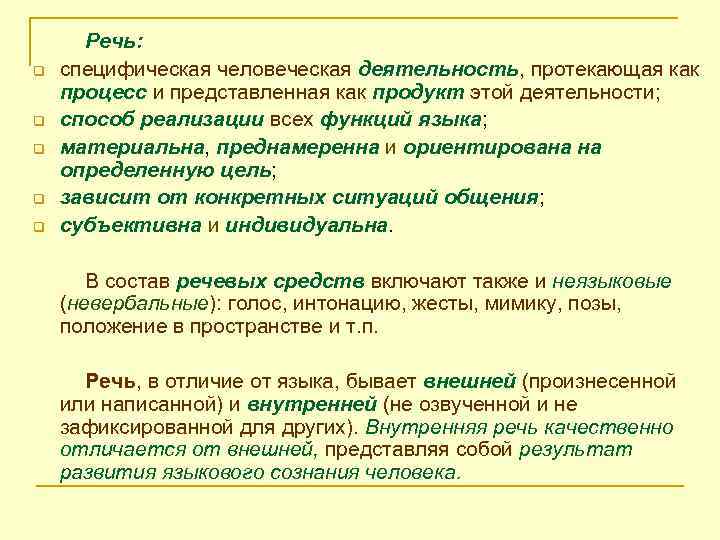 Речь:

специфическая человеческая деятельность, протекающая как процесс и представленная как продукт этой деятельности;

способ реализации всех функций языка;

материальна, преднамеренна и ориентирована на определенную цель;

зависит от конкретных ситуаций общения;

субъективна и индивидуальна.

В состав речевых средств включают также и неязыковые (невербальные): голос, интонацию, жесты, мимику, позы, положение в пространстве и т.п.

Речь, в отличие от языка, бывает внешней (произнесенной или написанной) и внутренней (не озвученной и не зафиксированной для других). Внутренняя речь качественно отличается от внешней, представляя собой результат развития языкового сознания человека.